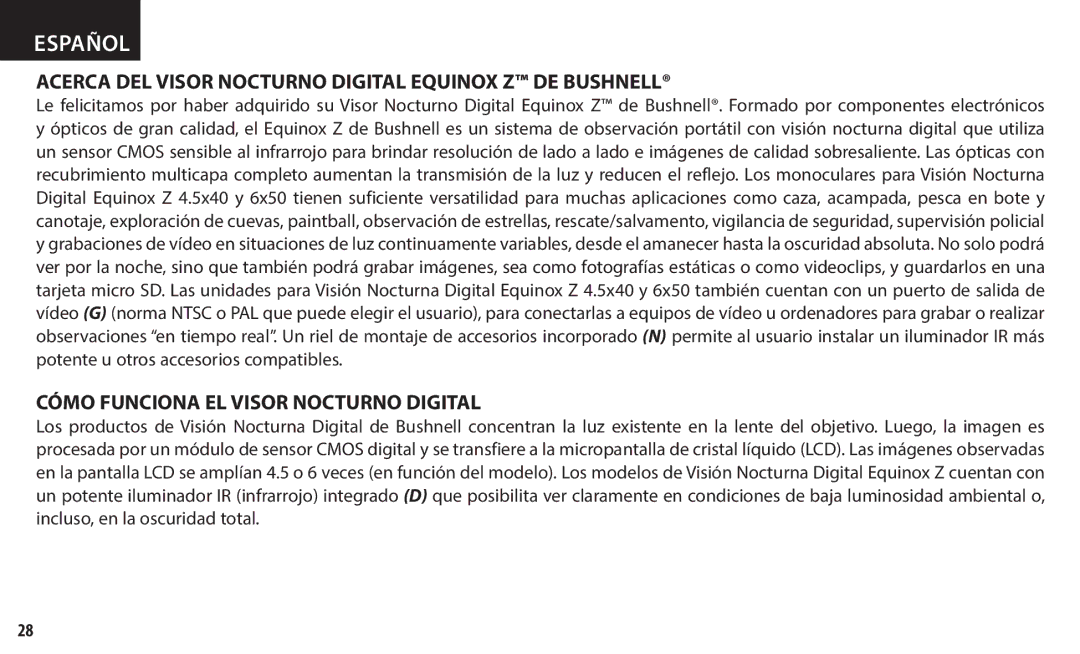 ESPAÑOL

ACERCA DEL VISOR NOCTURNO DIGITAL EQUINOX Z™ DE BUSHNELL®

Le felicitamos por haber adquirido su Visor Nocturno Digital Equinox Z™ de Bushnell®. Formado por componentes electrónicos y ópticos de gran calidad, el Equinox Z de Bushnell es un sistema de observación portátil con visión nocturna digital que utiliza un sensor CMOS sensible al infrarrojo para brindar resolución de lado a lado e imágenes de calidad sobresaliente. Las ópticas con recubrimiento multicapa completo aumentan la transmisión de la luz y reducen el reflejo. Los monoculares para Visión Nocturna Digital Equinox Z 4.5x40 y 6x50 tienen suficiente versatilidad para muchas aplicaciones como caza, acampada, pesca en bote y canotaje, exploración de cuevas, paintball, observación de estrellas, rescate/salvamento, vigilancia de seguridad, supervisión policial y grabaciones de vídeo en situaciones de luz continuamente variables, desde el amanecer hasta la oscuridad absoluta. No solo podrá ver por la noche, sino que también podrá grabar imágenes, sea como fotografías estáticas o como videoclips, y guardarlos en una tarjeta micro SD. Las unidades para Visión Nocturna Digital Equinox Z 4.5x40 y 6x50 también cuentan con un puerto de salida de vídeo (G) (norma NTSC o PAL que puede elegir el usuario), para conectarlas a equipos de vídeo u ordenadores para grabar o realizar observaciones “en tiempo real”. Un riel de montaje de accesorios incorporado (N) permite al usuario instalar un iluminador IR más potente u otros accesorios compatibles.

CÓMO FUNCIONA EL VISOR NOCTURNO DIGITAL

Los productos de Visión Nocturna Digital de Bushnell concentran la luz existente en la lente del objetivo. Luego, la imagen es procesada por un módulo de sensor CMOS digital y se transfiere a la micropantalla de cristal líquido (LCD). Las imágenes observadas en la pantalla LCD se amplían 4.5 o 6 veces (en función del modelo). Los modelos de Visión Nocturna Digital Equinox Z cuentan con un potente iluminador IR (infrarrojo) integrado (D) que posibilita ver claramente en condiciones de baja luminosidad ambiental o, incluso, en la oscuridad total.

28